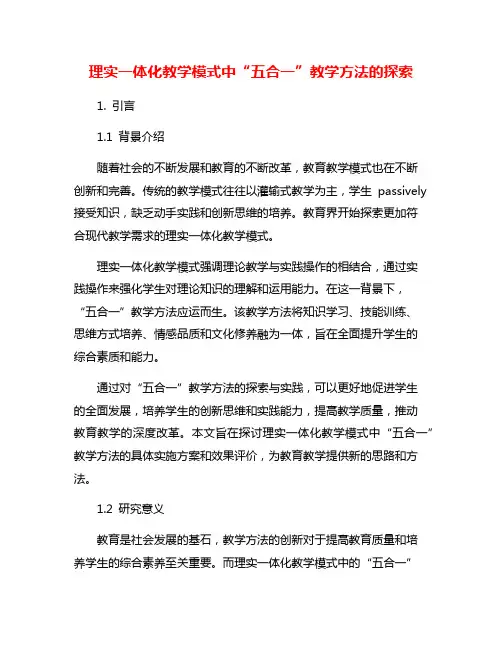 理实一体化教学模式中“五合一”教学方法的探索

1. 引言

1.1 背景介绍

随着社会的不断发展和教育的不断改革，教育教学模式也在不断创新和完善。传统的教学模式往往以灌输式教学为主，学生 passively 接受知识，缺乏动手实践和创新思维的培养。教育界开始探索更加符合现代教学需求的理实一体化教学模式。

理实一体化教学模式强调理论教学与实践操作的相结合，通过实践操作来强化学生对理论知识的理解和运用能力。在这一背景下，“五合一”教学方法应运而生。该教学方法将知识学习、技能训练、思维方式培养、情感品质和文化修养融为一体，旨在全面提升学生的综合素质和能力。

通过对“五合一”教学方法的探索与实践，可以更好地促进学生的全面发展，培养学生的创新思维和实践能力，提高教学质量，推动教育教学的深度改革。本文旨在探讨理实一体化教学模式中“五合一”教学方法的具体实施方案和效果评价，为教育教学提供新的思路和方法。

1.2 研究意义

教育是社会发展的基石，教学方法的创新对于提高教育质量和培养学生的综合素养至关重要。而理实一体化教学模式中的“五合一”